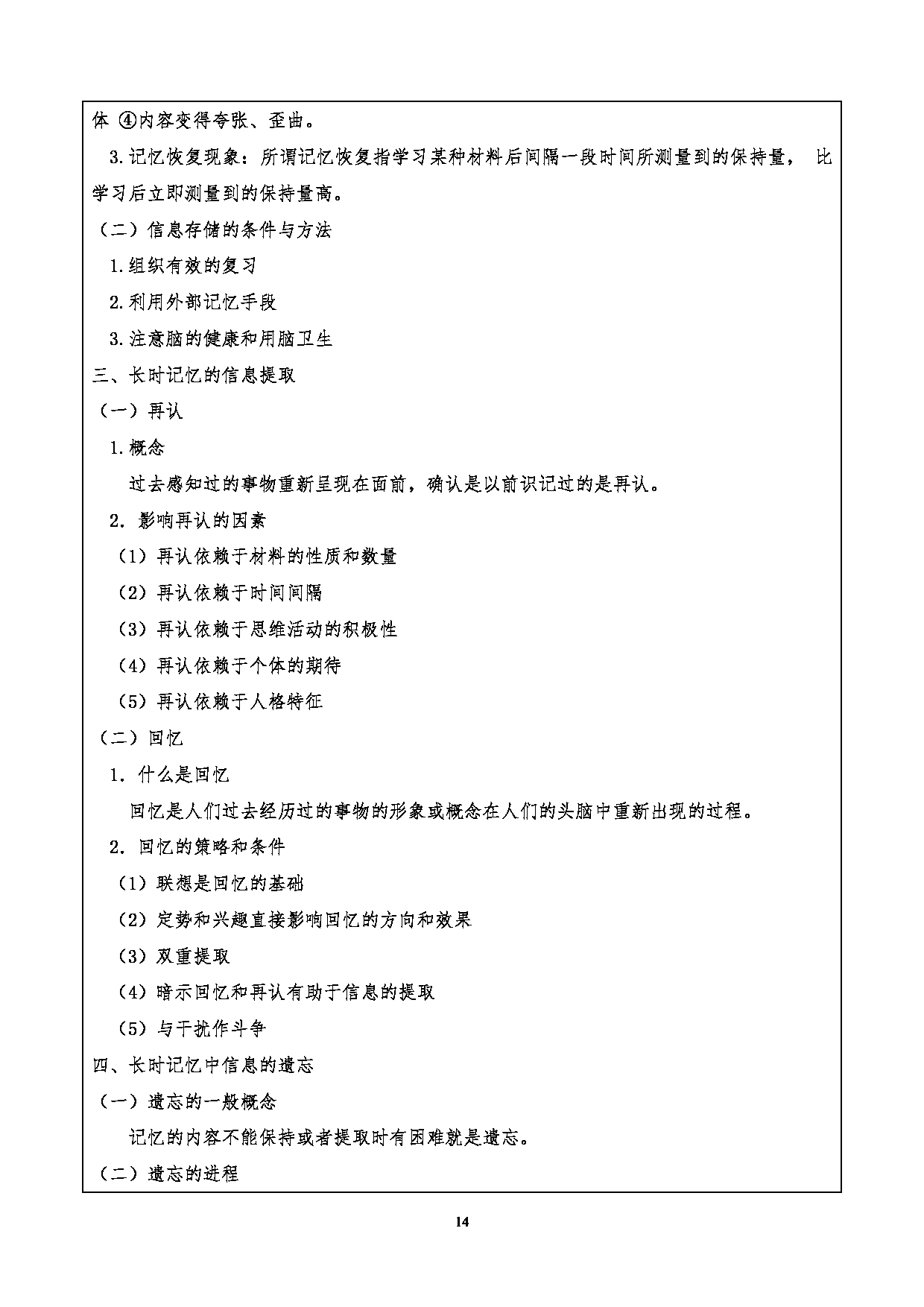 体 ④内容变得夸张、歪曲。

3.记忆恢复现象：所谓记忆恢复指学习某种材料后间隔一段时间所测量到的保持量， 比学习后立即测量到的保持量高。

（二）信息存储的条件与方法

1.组织有效的复习

2.利用外部记忆手段

3.注意脑的健康和用脑卫生

三、长时记忆的信息提取

（一）再认

1.概念

过去感知过的事物重新呈现在面前，确认是以前识记过的是再认。

2. 影响再认的因素

（1）再认依赖于材料的性质和数量

（2）再认依赖于时间间隔

（3）再认依赖于思维活动的积极性

（4）再认依赖于个体的期待

（5）再认依赖于人格特征

（二）回忆

1. 什么是回忆

回忆是人们过去经历过的事物的形象或概念在人们的头脑中重新出现的过程。

2. 回忆的策略和条件

（1）联想是回忆的基础

（2）定势和兴趣直接影响回忆的方向和效果

（3）双重提取

（4）暗示回忆和再认有助于信息的提取

（5）与干扰作斗争

四、长时记忆中信息的遗忘

（一）遗忘的一般概念

记忆的内容不能保持或者提取时有困难就是遗忘。

（二）遗忘的进程

14